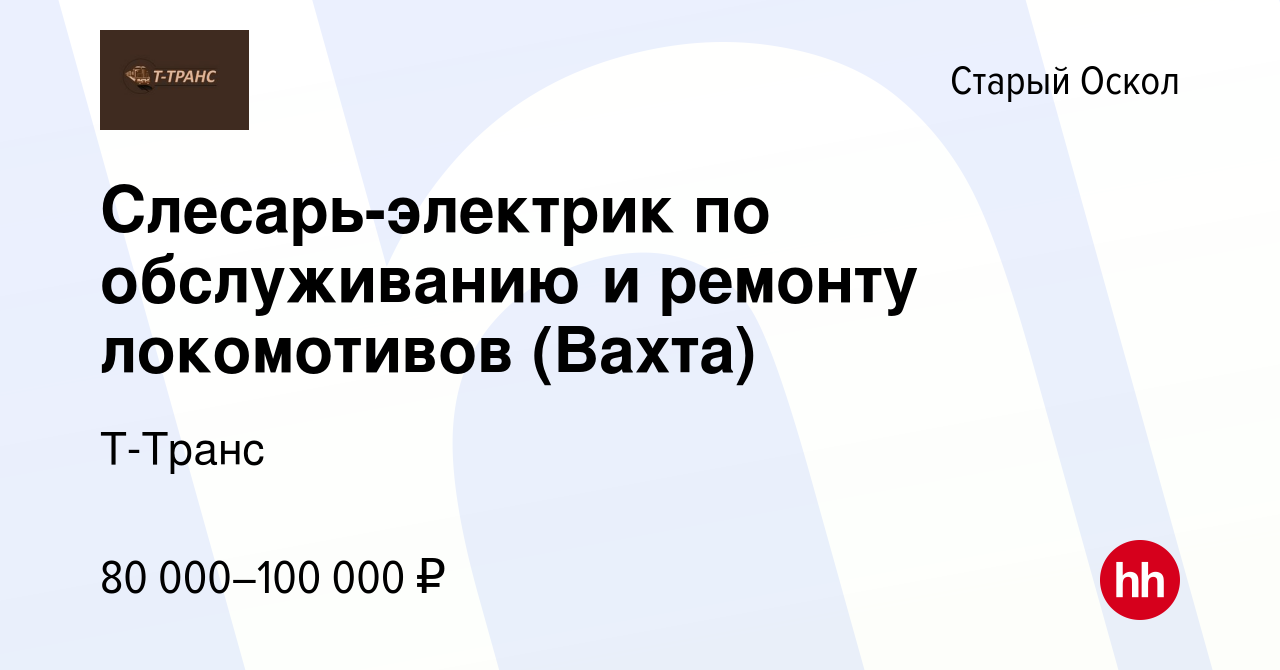 Т-ТРАНС

Старый Оскол

Слесарь-электрик по обслуживанию и ремонту локомотивов (Вахта)

Т-Транс

80 000–100 000 ₽

hh